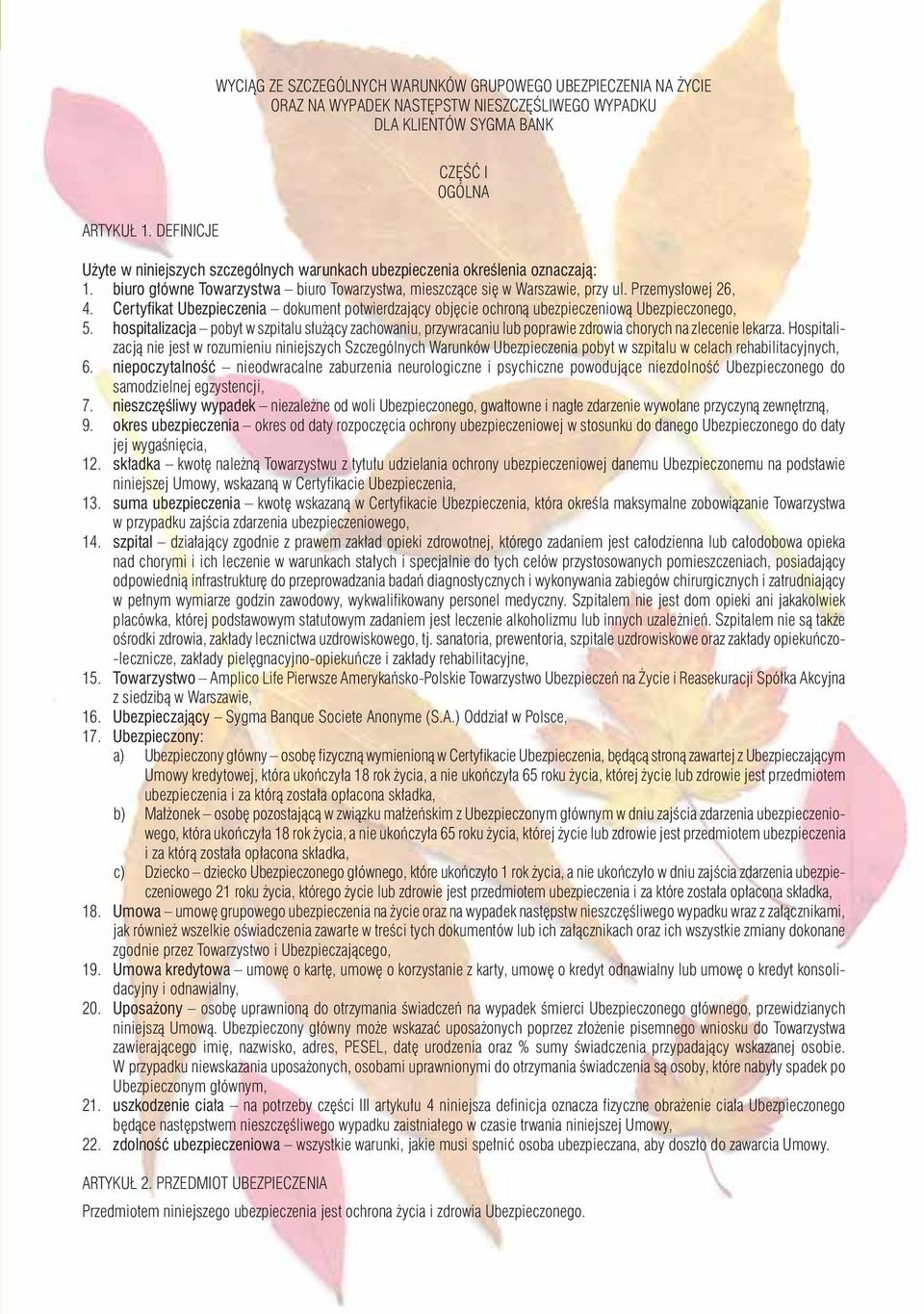 WYCIĄG ZE SZCZEGÓLNYCH WARUNKÓW GRUPOWEGO UBEZPIECZENIA NA ŻYCIE
ORAZ NA WYPADEK NASTĘPSTW NIESZCZĘŚLIWEGO WYPADKU
DLA KLIENTÓW SYGMA BANK

CZĘŚĆ I
OGÓLNA

ARTYKUŁ 1. DEFINICJE

Użyte w niniejszych szczególnych warunkach ubezpieczenia określenia oznaczają:
1. biuro główne Towarzystwa – biuro Towarzystwa, mieszczące się w Warszawie, przy ul. Przemysłowej 26,
4. Certyfikat Ubezpieczenia – dokument potwierdzający objęcie ochroną ubezpieczeniową Ubezpieczonego,
5. hospitalizacja – pobyt w szpitalu służący zachowaniu, przywracaniu lub poprawie zdrowia chorych na zlecenie lekarza. Hospitalizacją nie jest w rozumieniu niniejszych Szczególnych Warunków Ubezpieczenia pobyt w szpitalu w celach rehabilitacyjnych,
6. niepoczytalność – nieodwracalne zaburzenia neurologiczne i psychiczne powodujące niezdolność Ubezpieczonego do samodzielnej egzystencji,
7. nieszczęśliwy wypadek – niezależne od woli Ubezpieczonego, gwałtowne i nagłe zdarzenie wywołane przyczyną zewnętrzną,
9. okres ubezpieczenia – okres od daty rozpoczęcia ochrony ubezpieczeniowej w stosunku do danego Ubezpieczonego do daty jej wygaśnięcia,
12. składka – kwotę należną Towarzystwu z tytułu udzielania ochrony ubezpieczeniowej danemu Ubezpieczonemu na podstawie niniejszej Umowy, wskazaną w Certyfikacie Ubezpieczenia,
13. suma ubezpieczenia – kwotę wskazaną w Certyfikacie Ubezpieczenia, która określa maksymalne zobowiązanie Towarzystwa w przypadku zajścia zdarzenia ubezpieczeniowego,
14. szpital – działający zgodnie z prawem zakład opieki zdrowotnej, którego zadaniem jest całodzienna lub całodobowa opieka nad chorymi i ich leczenie w warunkach stałych i specjalnie do tych celów przystosowanych pomieszczeniach, posiadający odpowiednią infrastrukturę do przeprowadzania badań diagnostycznych i wykonywania zabiegów chirurgicznych i zatrudniający w pełnym wymiarze godzin zawodowy, wykwalifikowany personel medyczny. Szpitalem nie jest dom opieki ani jakakolwiek placówka, której podstawowym statutowym zadaniem jest leczenie alkoholizmu lub innych uzależnień. Szpitalem nie są także ośrodki zdrowia, zakłady lecznictwa uzdrowiskowego, tj. sanatoria, prewentoria, szpitale uzdrowiskowe oraz zakłady opiekuńczo--lecznicze, zakłady pielęgnacyjno-opiekuńcze i zakłady rehabilitacyjne,
15. Towarzystwo – Amplico Life Pierwsze Amerykańsko-Polskie Towarzystwo Ubezpieczeń na Życie i Reasekuracji Spółka Akcyjna z siedzibą w Warszawie,
16. Ubezpieczający – Sygma Banque Societe Anonyme (S.A.) Oddział w Polsce,
17. Ubezpieczony:
a) Ubezpieczony główny – osobę fizyczną wymienioną w Certyfikacie Ubezpieczenia, będącą stroną zawartej z Ubezpieczającym Umowy kredytowej, która ukończyła 18 rok życia, a nie ukończyła 65 roku życia, której życie lub zdrowie jest przedmiotem ubezpieczenia i za którą została opłacona składka,
b) Małżonek – osobę pozostającą w związku małżeńskim z Ubezpieczonym głównym w dniu zajścia zdarzenia ubezpieczeniowego, która ukończyła 18 rok życia, a nie ukończyła 65 roku życia, której życie lub zdrowie jest przedmiotem ubezpieczenia i za którą została opłacona składka,
c) Dziecko – dziecko Ubezpieczonego głównego, które ukończyło 1 rok życia, a nie ukończyło w dniu zajścia zdarzenia ubezpieczeniowego 21 roku życia, którego życie lub zdrowie jest przedmiotem ubezpieczenia i za które została opłacona składka,
18. Umowa – umowę grupowego ubezpieczenia na życie oraz na wypadek następstw nieszczęśliwego wypadku wraz z załącznikami, jak również wszelkie oświadczenia zawarte w treści tych dokumentów lub ich załącznikach oraz ich wszystkie zmiany dokonane zgodnie przez Towarzystwo i Ubezpieczającego,
19. Umowa kredytowa – umowę o kartę, umowę o korzystanie z karty, umowę o kredyt odnawialny lub umowę o kredyt konsolidacyjny i odnawialny,
20. Uposażony – osobę uprawnioną do otrzymania świadczeń na wypadek śmierci Ubezpieczonego głównego, przewidzianych niniejszą Umową. Ubezpieczony główny może wskazać uposażonych poprzez złożenie pisemnego wniosku do Towarzystwa zawierającego imię, nazwisko, adres, PESEL, datę urodzenia oraz % sumy świadczenia przypadający wskazanej osobie. W przypadku niewskazania uposażonych, osobami uprawnionymi do otrzymania świadczenia są osoby, które nabyły spadek po Ubezpieczonym głównym,
21. uszkodzenie ciała – na potrzeby części III artykułu 4 niniejsza definicja oznacza fizyczne obrażenie ciała Ubezpieczonego będące następstwem nieszczęśliwego wypadku zaistniałego w czasie trwania niniejszej Umowy,
22. zdolność ubezpieczeniowa – wszystkie warunki, jakie musi spełnić osoba ubezpieczana, aby doszło do zawarcia Umowy.

ARTYKUŁ 2. PRZEDMIOT UBEZPIECZENIA

Przedmiotem niniejszego ubezpieczenia jest ochrona życia i zdrowia Ubezpieczonego.